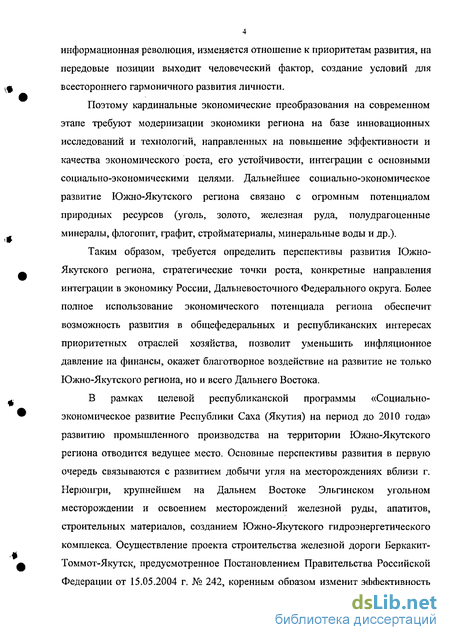 4

информационная революция, изменяется отношение к приоритетам развития, на передовые позиции выходит человеческий фактор, создание условий для всестороннего гармоничного развития личности.

Поэтому кардинальные экономические преобразования на современном этапе требуют модернизации экономики региона на базе инновационных исследований и технологий, направленных на повышение эффективности и качества экономического роста, его устойчивости, интеграции с основными социально-экономическими целями. Дальнейшее социально-экономическое развитие Южно-Якутского региона связано с огромным потенциалом природных ресурсов (уголь, золото, железная руда, полудрагоценные минералы, флогопит, графит, стройматериалы, минеральные воды и др.).

Таким образом, требуется определить перспективы развития Южно-Якутского региона, стратегические точки роста, конкретные направления интеграции в экономику России, Дальневосточного Федерального округа. Более полное использование экономического потенциала региона обеспечит возможность развития в общефедеральных и республиканских интересах приоритетных отраслей хозяйства, позволит уменьшить инфляционное давление на финансы, окажет благотворное воздействие на развитие не только Южно-Якутского региона, но и всего Дальнего Востока.

В рамках целевой республиканской программы «Социально-экономическое развитие Республики Саха (Якутия) на период до 2010 года» развитию промышленного производства на территории Южно-Якутского региона отводится ведущее место. Основные перспективы развития в первую очередь связываются с развитием добычи угля на месторождениях вблизи г. Нерюнгри, крупнейшем на Дальнем Востоке Эльгинском угольном месторождении и освоением месторождений железной руды, апатитов, строительных материалов, созданием Южно-Якутского гидроэнергетического комплекса. Осуществление проекта строительства железной дороги Беркакит-Томмот-Якутск, предусмотренное Постановлением Правительства Российской Федерации от 15.05.2004 г. № 242, коренным образом изменит эффективность

dsLib.net
библиотека диссертаций